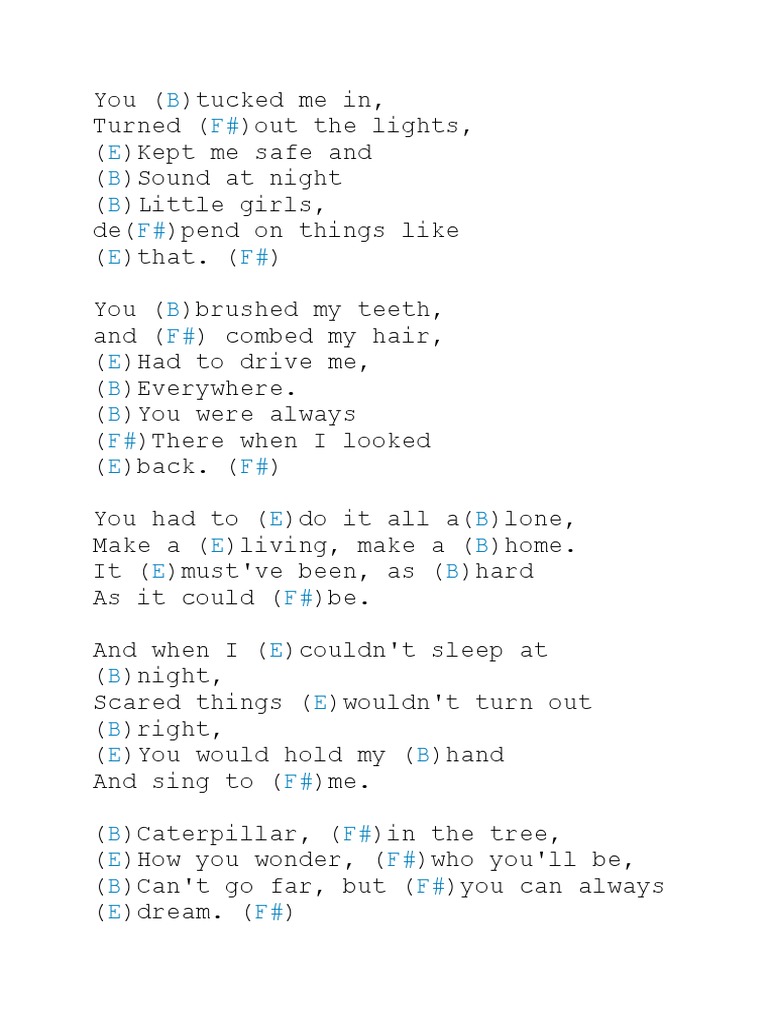 You (B)tucked me in,
Turned (F#)out the lights,
(E)Kept me safe and
(B)Sound at night
(B)Little girls,
de(F#)pend on things like
(E)that. (F#)

You (B)brushed my teeth,
and (F#) combed my hair,
(E)Had to drive me,
(B)Everywhere.
(B)You were always
(F#)There when I looked
(E)back. (F#)

You had to (E)do it all a(B)lone,
Make a (E)living, make a (B)home.
It (E)must've been, as (B)hard
As it could (F#)be.

And when I (E)couldn't sleep at
(B)night,
Scared things (E)wouldn't turn out
(B)right,
(E)You would hold my (B)hand
And sing to (F#)me.

(B)Caterpillar, (F#)in the tree,
(E)How you wonder, (F#)who you'll be,
(B)Can't go far, but (F#)you can always
(E)dream. (F#)